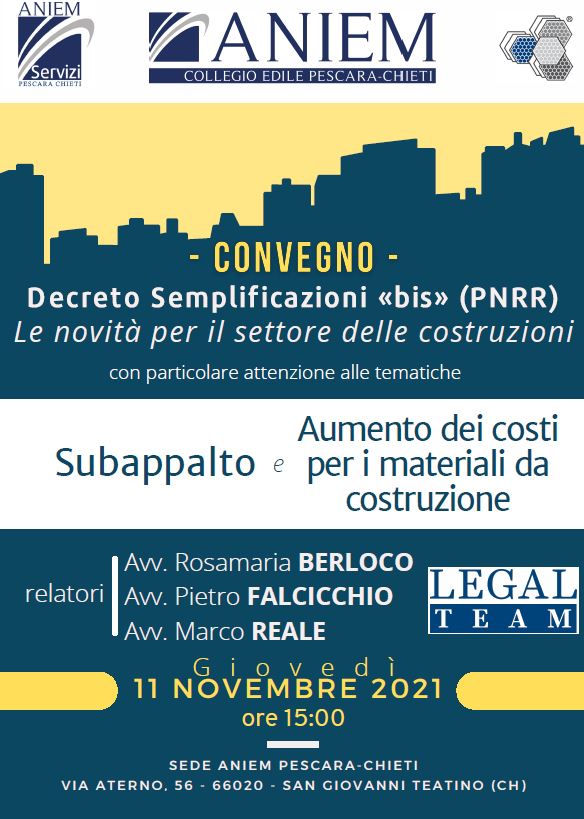 ANIEM
Servizi
PESCARA CHIETI

ANIEM
COLLEGIO EDILE PESCARA-CHIETI

- CONVEGNO -
Decreto Semplificazioni «bis» (PNRR)
Le novità per il settore delle costruzioni
con particolare attenzione alle tematiche

Subappalto e Aumento dei costi per i materiali da costruzione

relatori
Avv. Rosamaria BERLOCO
Avv. Pietro FALCICCHIO
Avv. Marco REALE

LEGAL TEAM

Giovedì
11 NOVEMBRE 2021
ore 15:00

SEDE ANIEM PESCARA-CHIETI
VIA ATERNO, 56 - 66020 - SAN GIOVANNI TEATINO (CH)